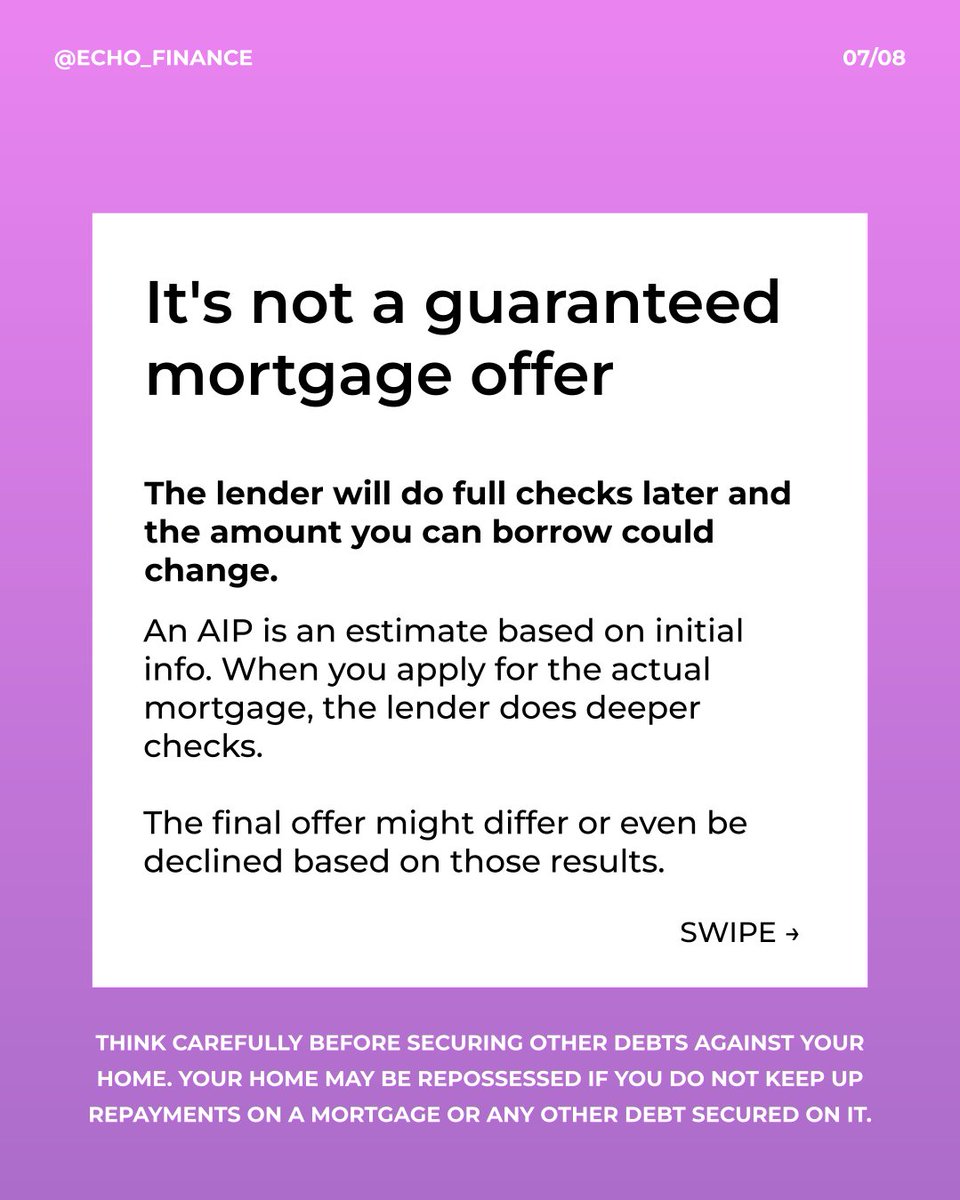 @ECHO_FINANCE

07/08

It's not a guaranteed mortgage offer

The lender will do full checks later and the amount you can borrow could change.

An AIP is an estimate based on initial info. When you apply for the actual mortgage, the lender does deeper checks.

The final offer might differ or even be declined based on those results.

SWIPE →

THINK CAREFULLY BEFORE SECURING OTHER DEBTS AGAINST YOUR HOME. YOUR HOME MAY BE REPOSSESSED IF YOU DO NOT KEEP UP REPAYMENTS ON A MORTGAGE OR ANY OTHER DEBT SECURED ON IT.